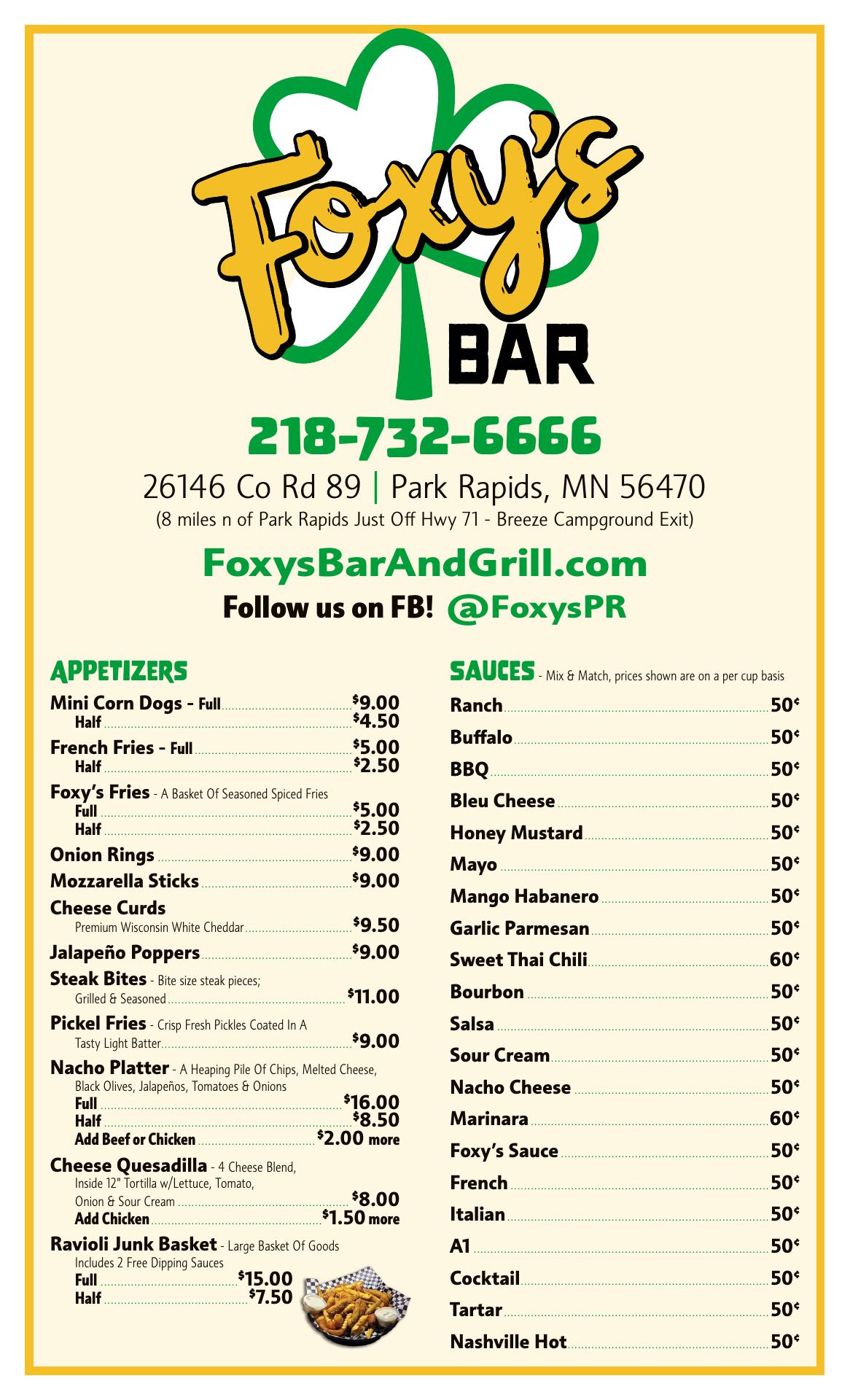 Foxy's
BAR

218-732-6666

26146 Co Rd 89 | Park Rapids, MN 56470
(8 miles n of Park Rapids Just Off Hwy 71 - Breeze Campground Exit)

FoxysBarAndGrill.com
Follow us on FB! @FoxysPR

APPETIZERS

Mini Corn Dogs - Full $9.00
Half $4.50

French Fries - Full $5.00
Half $2.50

Foxy's Fries - A Basket Of Seasoned Spiced Fries
Full $5.00
Half $2.50

Onion Rings $9.00

Mozzarella Sticks $9.00

Cheese Curds
Premium Wisconsin White Cheddar $9.50

Jalapeño Poppers $9.00

Steak Bites - Bite size steak pieces; Grilled & Seasoned $11.00

Pickel Fries - Crisp Fresh Pickles Coated In A Tasty Light Batter $9.00

Nacho Platter - A Heaping Pile Of Chips, Melted Cheese, Black Olives, Jalapeños, Tomatoes & Onions
Full $16.00
Half $8.50
Add Beef or Chicken $2.00 more

Cheese Quesadilla - 4 Cheese Blend, Inside 12" Tortilla w/Lettuce, Tomato, Onion & Sour Cream $8.00
Add Chicken $1.50 more

Ravioli Junk Basket - Large Basket Of Goods
Includes 2 Free Dipping Sauces
Full $15.00
Half $7.50

SAUCES - Mix & Match, prices shown are on a per cup basis

Ranch 50¢
Buffalo 50¢
BBQ 50¢
Bleu Cheese 50¢
Honey Mustard 50¢
Mayo 50¢
Mango Habanero 50¢
Garlic Parmesan 50¢
Sweet Thai Chili 60¢
Bourbon 50¢
Salsa 50¢
Sour Cream 50¢
Nacho Cheese 50¢
Marinara 60¢
Foxy's Sauce 50¢
French 50¢
Italian 50¢
A1 50¢
Cocktail 50¢
Tartar 50¢
Nashville Hot 50¢